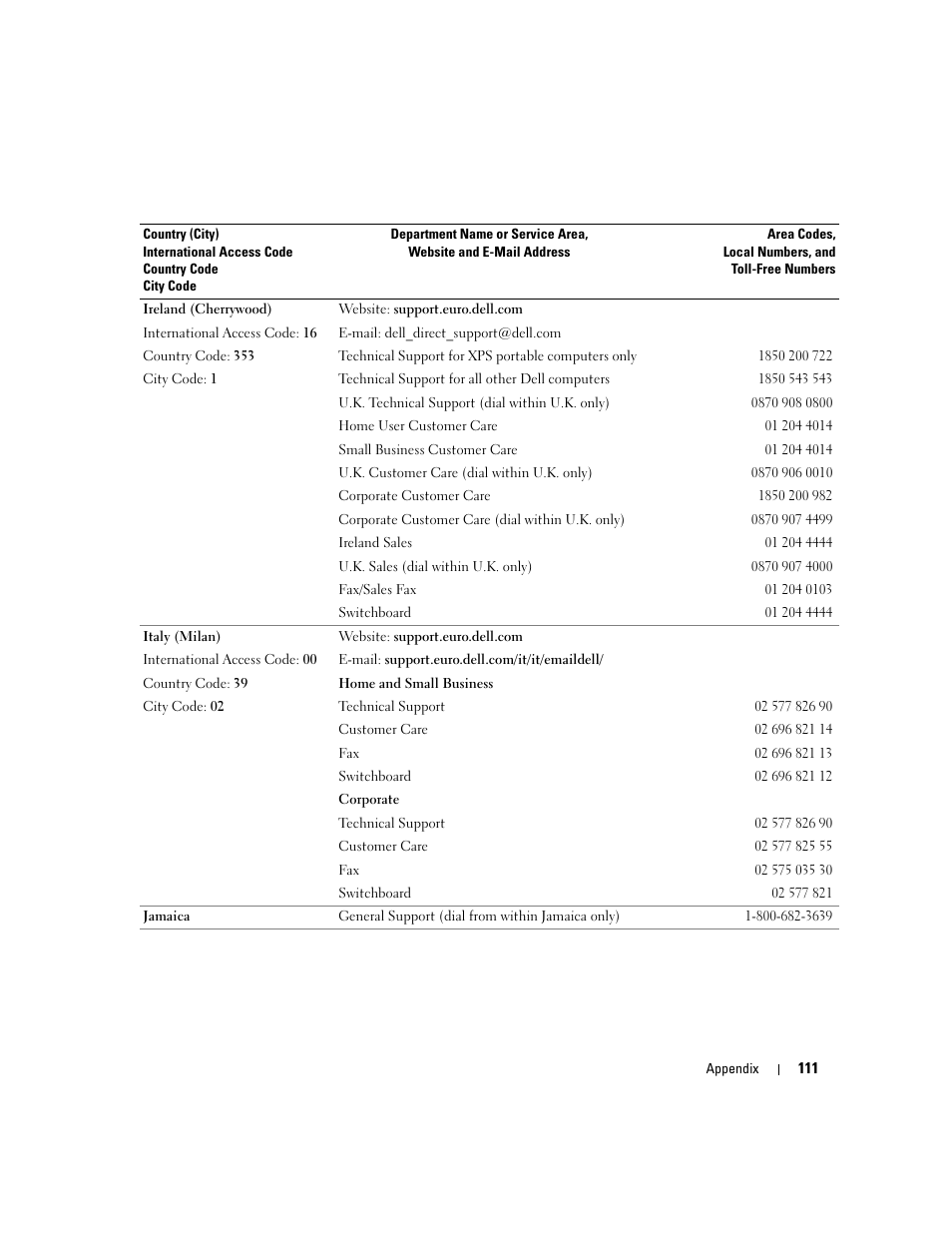 | Country (City) International Access Code Country Code City Code | Department Name or Service Area, Website and E-Mail Address | Area Codes, Local Numbers, and Toll-Free Numbers |
|---|---|---|
| Ireland (Cherrywood) | Website: support.euro.dell.com | |
| International Access Code: 16 | E-mail: dell_direct_support@dell.com | |
| Country Code: 353 | Technical Support for XPS portable computers only | 1850 200 722 |
| City Code: 1 | Technical Support for all other Dell computers | 1850 543 543 |
| | U.K. Technical Support (dial within U.K. only) | 0870 908 0800 |
| | Home User Customer Care | 01 204 4014 |
| | Small Business Customer Care | 01 204 4014 |
| | U.K. Customer Care (dial within U.K. only) | 0870 906 0010 |
| | Corporate Customer Care | 1850 200 982 |
| | Corporate Customer Care (dial within U.K. only) | 0870 907 4499 |
| | Ireland Sales | 01 204 4444 |
| | U.K. Sales (dial within U.K. only) | 0870 907 4000 |
| | Fax/Sales Fax | 01 204 0103 |
| | Switchboard | 01 204 4444 |
| Italy (Milan) | Website: support.euro.dell.com | |
| International Access Code: 00 | E-mail: support.euro.dell.com/it/it/emaildell/ | |
| Country Code: 39 | Home and Small Business | |
| City Code: 02 | Technical Support | 02 577 826 90 |
| | Customer Care | 02 696 821 14 |
| | Fax | 02 696 821 13 |
| | Switchboard | 02 696 821 12 |
| | Corporate | |
| | Technical Support | 02 577 826 90 |
| | Customer Care | 02 577 825 55 |
| | Fax | 02 575 035 30 |
| | Switchboard | 02 577 821 |
| Jamaica | General Support (dial from within Jamaica only) | 1-800-682-3639 |

Appendix | 111